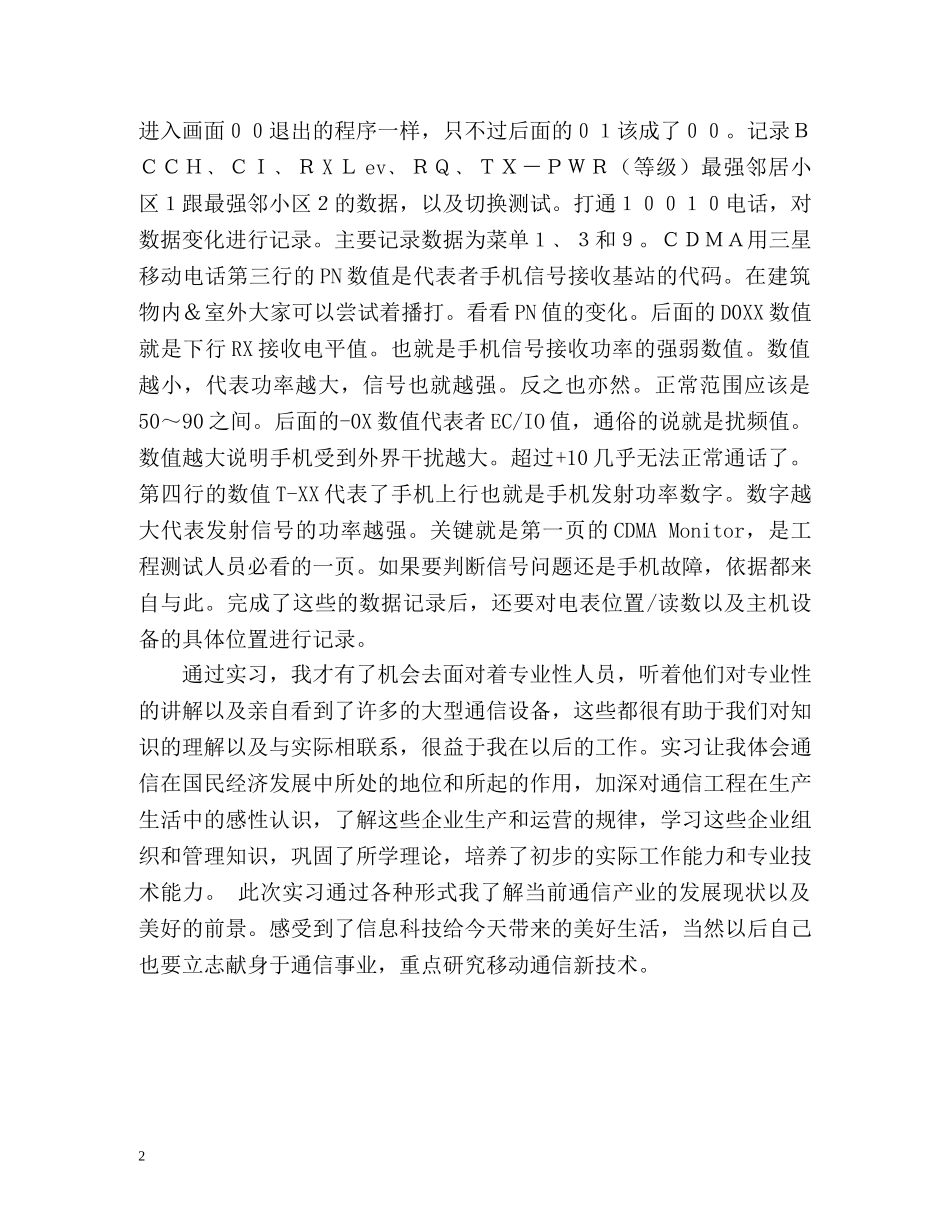 进入画面００退出的程序一样，只不过后面的０１该成了００。记录ＢＣＣＨ、ＣＩ、ＲＸＬev、ＲＱ、ＴＸ－ＰＷＲ（等级）最强邻居小区１跟最强邻小区２的数据，以及切换测试。打通１００１０电话，对数据变化进行记录。主要记录数据为菜单１、３和９。ＣＤＭＡ用三星移动电话第三行的PN数值是代表者手机信号接收基站的代码。在建筑物内＆室外大家可以尝试着播打。看看PN值的变化。后面的D0XX数值就是下行RX接收电平值。也就是手机信号接收功率的强弱数值。数值越小，代表功率越大，信号也就越强。反之也亦然。正常范围应该是50～90之间。后面的-0X数值代表者EC/IO值，通俗的说就是扰频值。数值越大说明手机受到外界干扰越大。超过+10几乎无法正常通话了。第四行的数值T-XX代表了手机上行也就是手机发射功率数字。数字越大代表发射信号的功率越强。关键就是第一页的CDMA Monitor，是工程测试人员必看的一页。如果要判断信号问题还是手机故障，依据都来自与此。完成了这些的数据记录后，还要对电表位置/读数以及主机设备的具体位置进行记录。

通过实习，我才有了机会去面对着专业性人员，听着他们对专业性的讲解以及亲自看到了许多的大型通信设备，这些都很有助于我们对知识的理解以及与实际相联系，很益于我在以后的工作。实习让我体会通信在国民经济发展中所处的地位和所起的作用，加深对通信工程在生产生活中的感性认识，了解这些企业生产和运营的规律，学习这些企业组织和管理知识，巩固了所学理论，培养了初步的实际工作能力和专业技术能力。 此次实习通过各种形式我了解当前通信产业的发展现状以及美好的前景。感受到了信息科技给今天带来的美好生活，当然以后自己也要立志献身于通信事业，重点研究移动通信新技术。

2